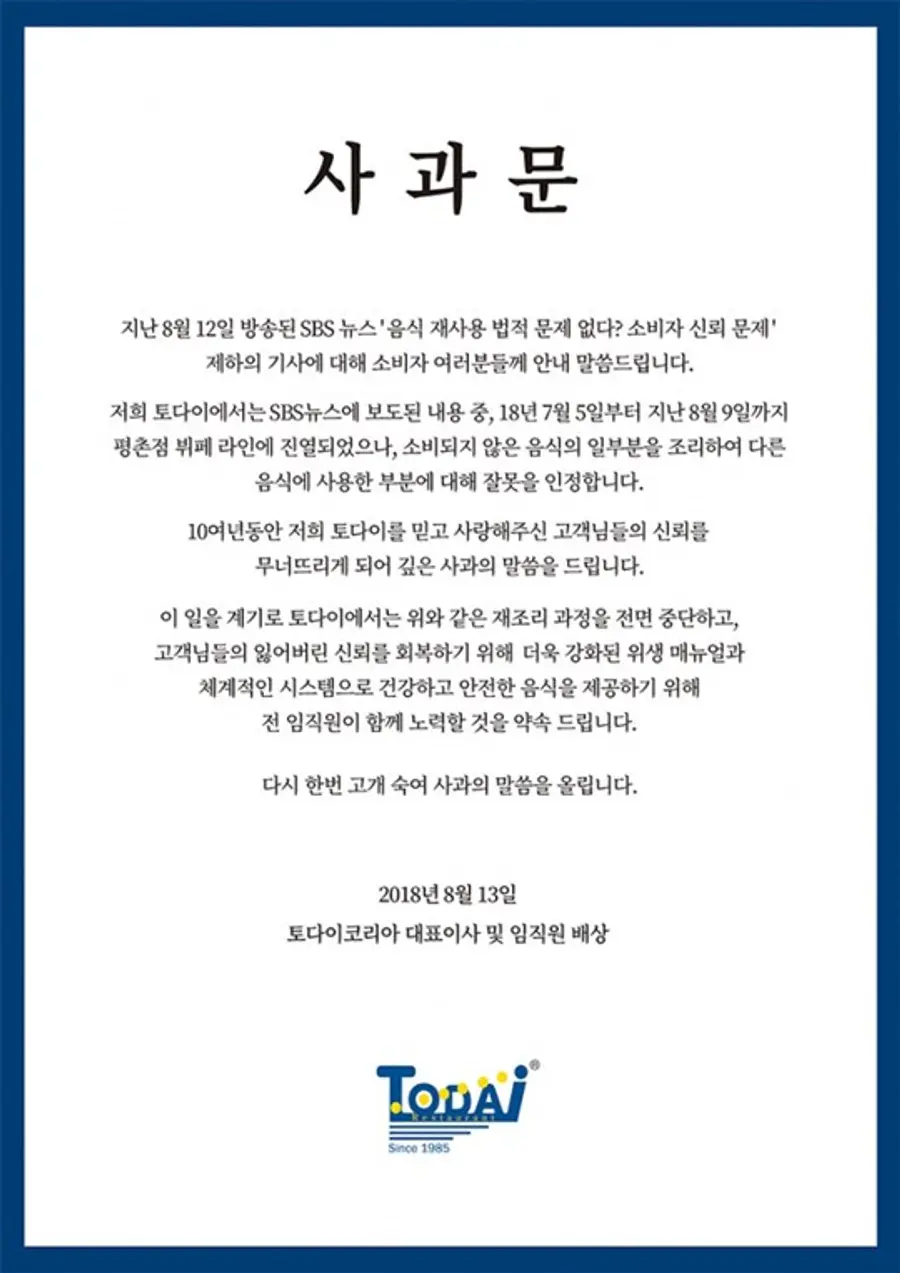 사 과 문

지난 8월 12일 방송된 SBS 뉴스 '음식 재사용 법적 문제 없다? 소비자 신뢰 문제' 제하의 기사에 대해 소비자 여러분들께 안내 말씀드립니다.

저희 토다이에서는 SBS뉴스에 보도된 내용 중, 18년 7월 5일부터 지난 8월 9일까지 평촌점 뷔페 라인에 진열되었으나, 소비되지 않은 음식의 일부분을 조리하여 다른 음식에 사용한 부분에 대해 잘못을 인정합니다.

10여년동안 저희 토다이를 믿고 사랑해주신 고객님들의 신뢰를 무너뜨리게 되어 깊은 사과의 말씀을 드립니다.

이 일을 계기로 토다이에서는 위와 같은 재조리 과정을 전면 중단하고, 고객님들의 잃어버린 신뢰를 회복하기 위해 더욱 강화된 위생 매뉴얼과 체계적인 시스템으로 건강하고 안전한 음식을 제공하기 위해 전 임직원이 함께 노력할 것을 약속 드립니다.

다시 한번 고개 숙여 사과의 말씀을 올립니다.

2018년 8월 13일
토다이코리아 대표이사 및 임직원 배상

TODAI®
Restaurant
Since 1985